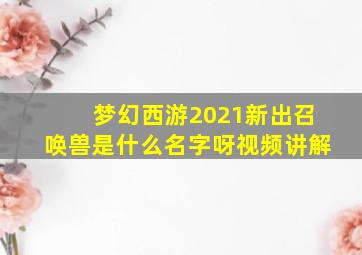 梦幻西游2021新出召唤兽是什么名字呀视频讲解